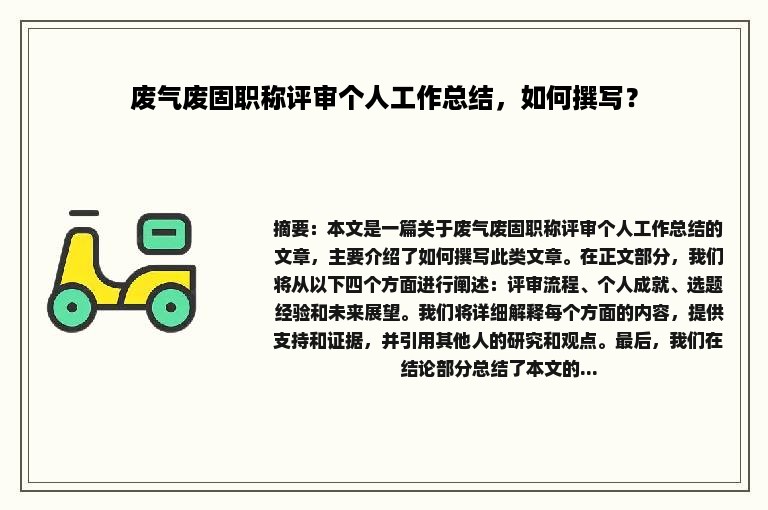 废气废固职称评审个人工作总结，如何撰写？

摘要：本文是一篇关于废气废固职称评审个人工作总结的文章，主要介绍了如何撰写此类文章。在正文部分，我们将从以下四个方面进行阐述：评审流程、个人成就、选题经验和未来展望。我们将详细解释每个方面的内容，提供支持和证据，并引用其他人的研究和观点。最后，我们在结论部分总结了本文的...